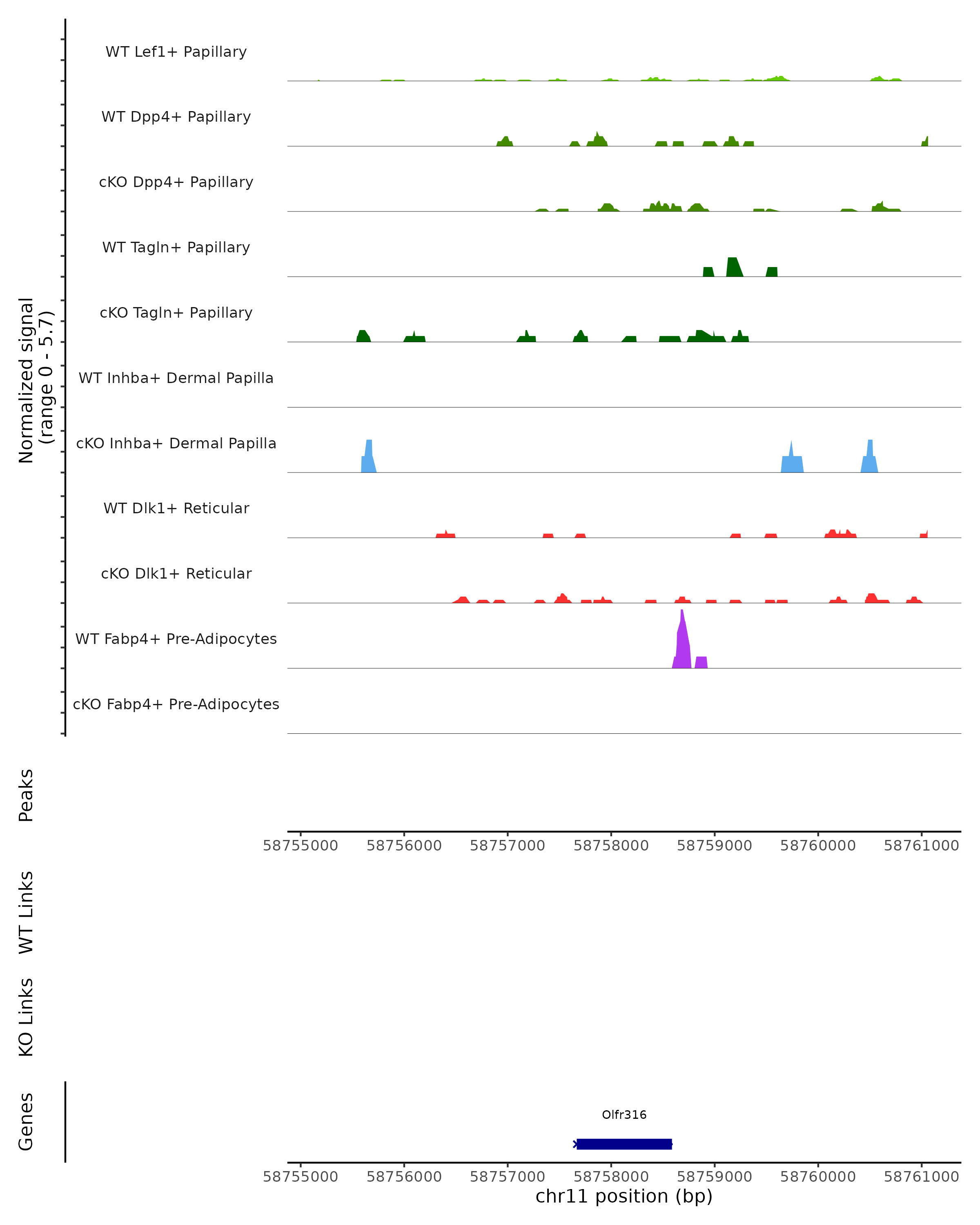 Normalized signal
(range 0 - 5.7)

WT Lef1+ Papillary

WT Dpp4+ Papillary

cKO Dpp4+ Papillary

WT Tagln+ Papillary

cKO Tagln+ Papillary

WT Inhba+ Dermal Papilla

cKO Inhba+ Dermal Papilla

WT Dlk1+ Reticular

cKO Dlk1+ Reticular

WT Fabp4+ Pre-Adipocytes

cKO Fabp4+ Pre-Adipocytes

Peaks

58755000 58756000 58757000 58758000 58759000 58760000 58761000

WT Links

KO Links

Genes

Olfr316

58755000 58756000 58757000 58758000 58759000 58760000 58761000
chr11 position (bp)